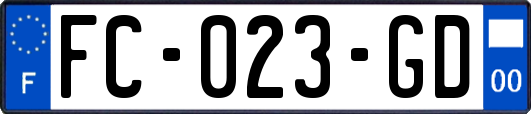 F
FC-023-GD
00